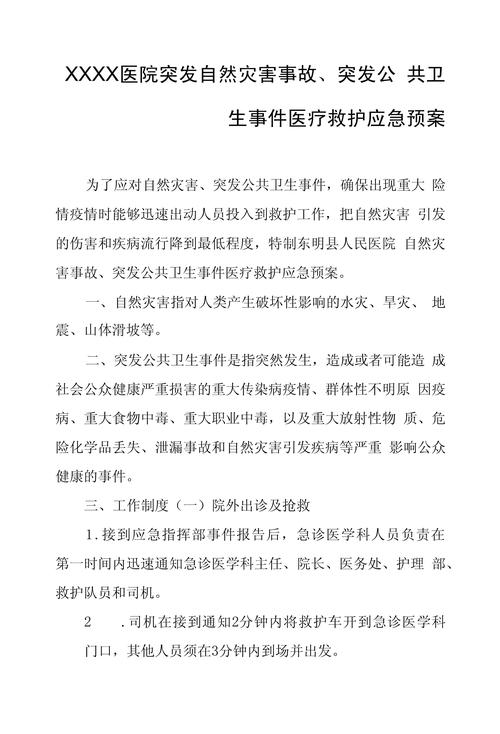 XXXX医院突发自然灾害事故、突发公 共卫生事件医疗救护应急预案

为了应对自然灾害、突发公共卫生事件，确保出现重大 险情疫情时能够迅速出动人员投入到救护工作，把自然灾害 引发的伤害和疾病流行降到最低程度，特制东明县人民医院 自然灾害事故、突发公共卫生事件医疗救护应急预案。

一、自然灾害指对人类产生破坏性影响的水灾、旱灾、 地震、山体滑坡等。

二、突发公共卫生事件是指突然发生，造成或者可能造 成社会公众健康严重损害的重大传染病疫情、群体性不明原 因疫病、重大食物中毒、重大职业中毒，以及重大放射性物 质、危险化学品丢失、泄漏事故和自然灾害引发疾病等严重 影响公众健康的事件。

三、工作制度（一）院外出诊及抢救

1.接到应急指挥部事件报告后，急诊医学科人员负责在第一时间内迅速通知急诊医学科主任、院长、医务处、护理 部、救护队员和司机。

2 .司机在接到通知2分钟内将救护车开到急诊医学科门口，其他人员须在3分钟内到场并出发。